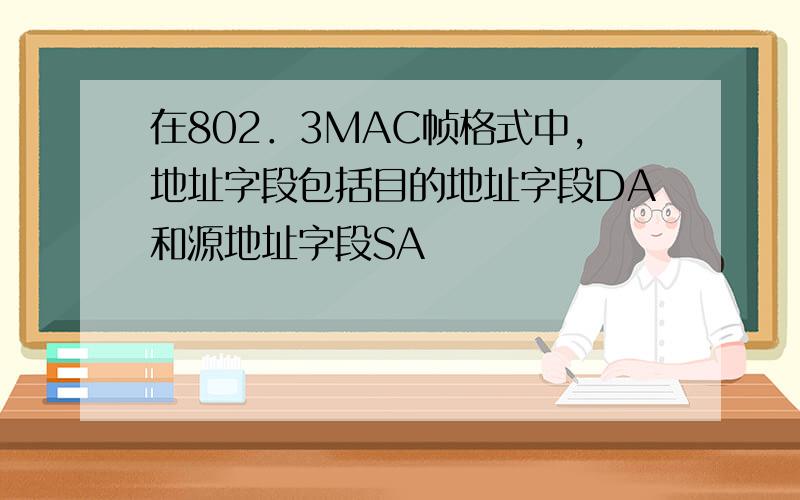 在802．3MAC帧格式中，地址字段包括目的地址字段DA和源地址字段SA